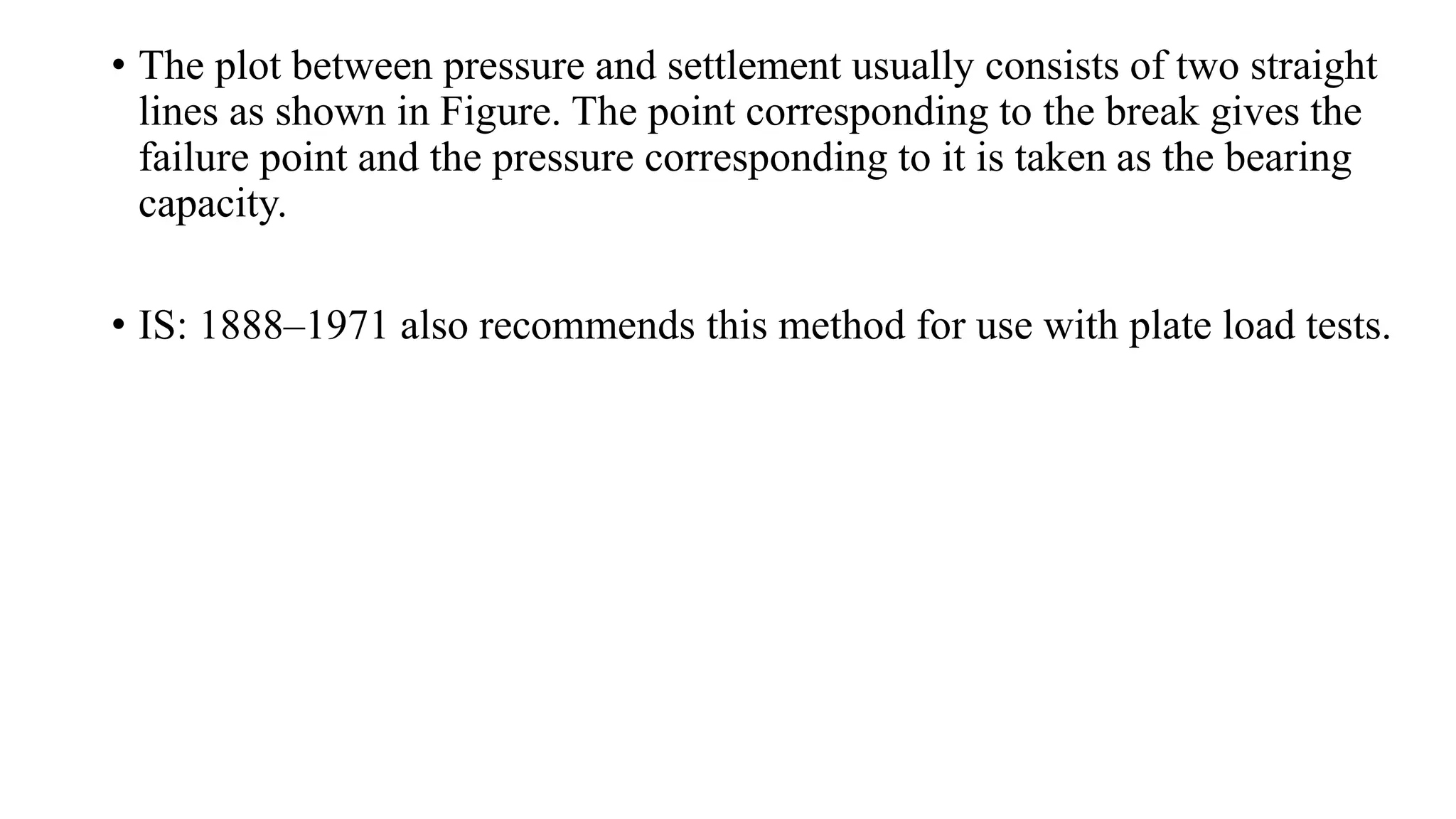 • The plot between pressure and settlement usually consists of two straight lines as shown in Figure. The point corresponding to the break gives the failure point and the pressure corresponding to it is taken as the bearing capacity.

• IS: 1888–1971 also recommends this method for use with plate load tests.